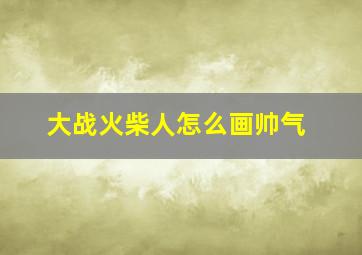 大战火柴人怎么画帅气